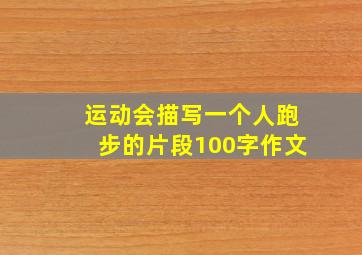 运动会描写一个人跑步的片段100字作文